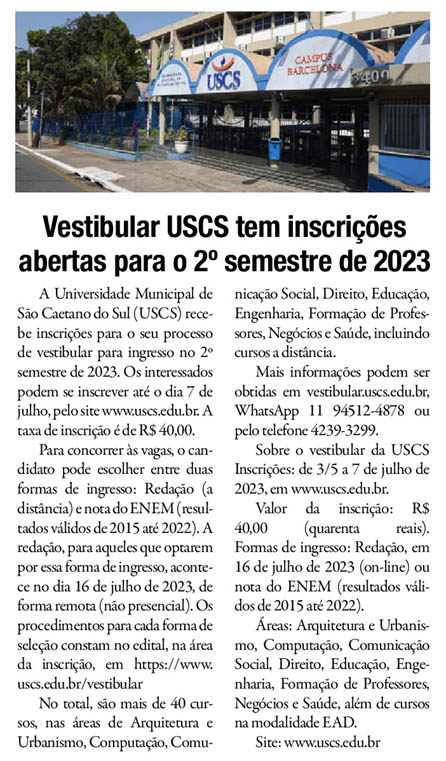 USCS

CAMPUS BARCELONA

3400

Vestibular USCS tem inscrições abertas para o 2º semestre de 2023

A Universidade Municipal de São Caetano do Sul (USCS) recebe inscrições para o seu processo de vestibular para ingresso no 2º semestre de 2023. Os interessados podem se inscrever até o dia 7 de julho, pelo site www.uscs.edu.br. A taxa de inscrição é de R$ 40,00.

Para concorrer às vagas, o candidato pode escolher entre duas formas de ingresso: Redação (a distância) e nota do ENEM (resultados válidos de 2015 até 2022). A redação, para aqueles que optarem por essa forma de ingresso, acontece no dia 16 de julho de 2023, de forma remota (não presencial). Os procedimentos para cada forma de seleção constam no edital, na área da inscrição, em https://www.uscs.edu.br/vestibular

No total, são mais de 40 cursos, nas áreas de Arquitetura e Urbanismo, Computação, Comunicação Social, Direito, Educação, Engenharia, Formação de Professores, Negócios e Saúde, incluindo cursos a distância.

Mais informações podem ser obtidas em vestibular.uscs.edu.br, WhatsApp 11 94512-4878 ou pelo telefone 4239-3299.

Sobre o vestibular da USCS Inscrições: de 3/5 a 7 de julho de 2023, em www.uscs.edu.br.

Valor da inscrição: R$ 40,00 (quarenta reais). Formas de ingresso: Redação, em 16 de julho de 2023 (on-line) ou nota do ENEM (resultados válidos de 2015 até 2022).

Áreas: Arquitetura e Urbanismo, Computação, Comunicação Social, Direito, Educação, Engenharia, Formação de Professores, Negócios e Saúde, além de cursos na modalidade EAD.

Site: www.uscs.edu.br